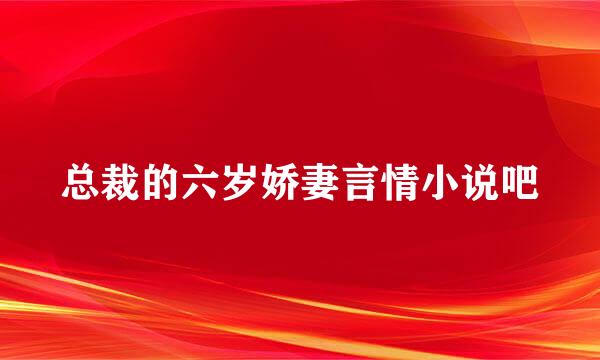 总裁的六岁娇妻言情小说吧